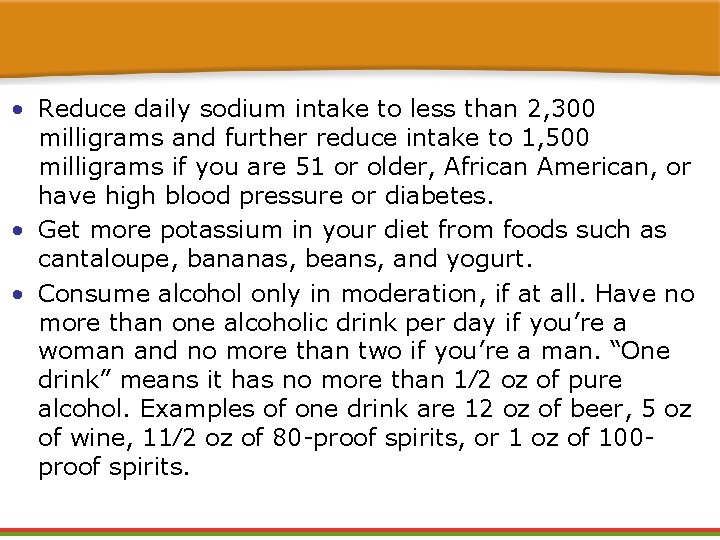 • Reduce daily sodium intake to less than 2,300 milligrams and further reduce intake to 1,500 milligrams if you are 51 or older, African American, or have high blood pressure or diabetes.

• Get more potassium in your diet from foods such as cantaloupe, bananas, beans, and yogurt.

• Consume alcohol only in moderation, if at all. Have no more than one alcoholic drink per day if you're a woman and no more than two if you're a man. "One drink" means it has no more than 1/2 oz of pure alcohol. Examples of one drink are 12 oz of beer, 5 oz of wine, 11/2 oz of 80-proof spirits, or 1 oz of 100-proof spirits.